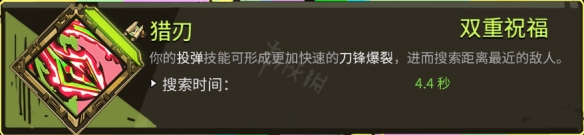 猎刃

双重祝福

你的投弹技能可形成更加快速的刀锋爆裂，进而搜索距离最近的敌人。

搜索时间：

4.4 秒